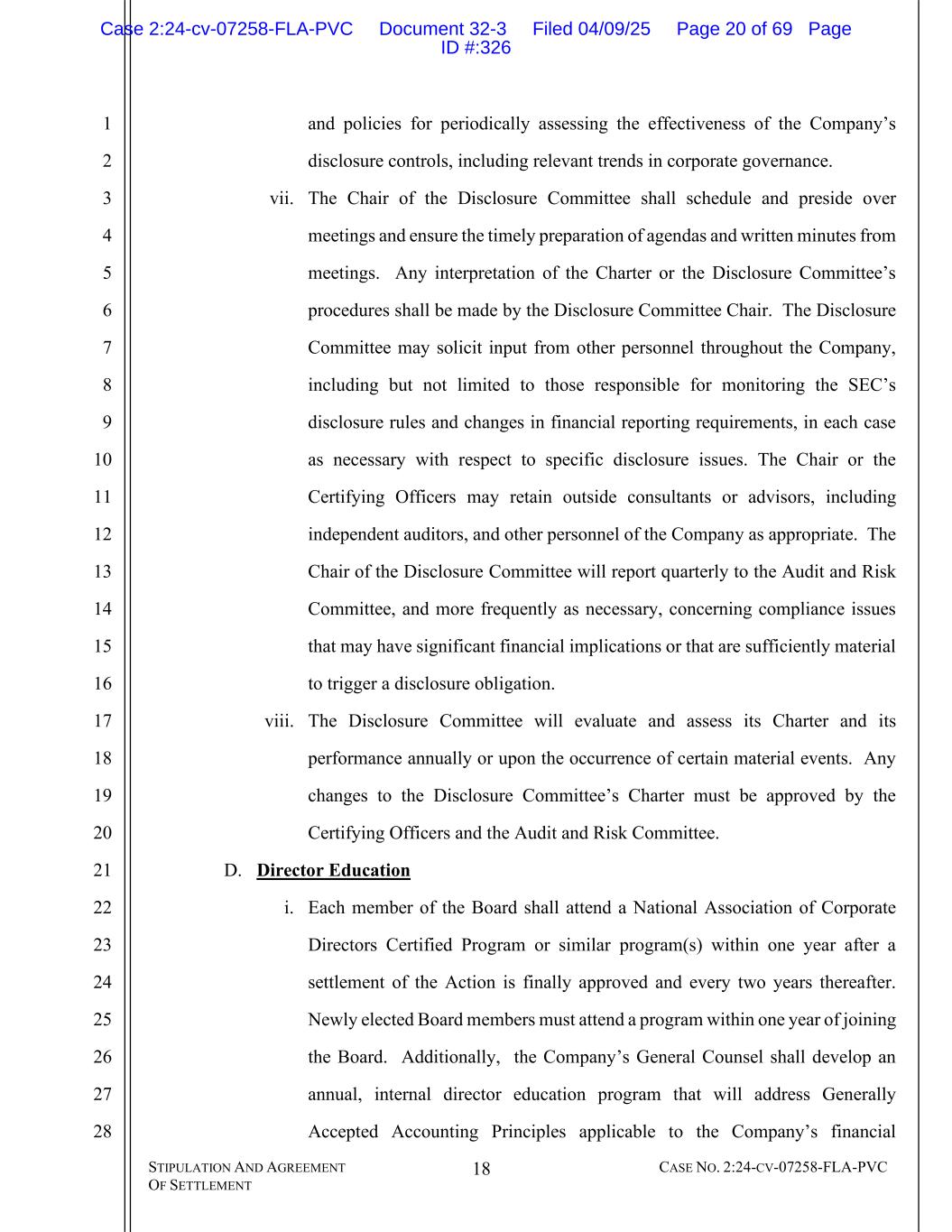 Case 2:24-cv-07258-FLA-PVC Document 32-3 Filed 04/09/25 Page 20 of 69 Page ID #:326

1
2
3
4
5
6
7
8
9
10
11
12
13
14
15
16
17
18
19
20
21
22
23
24
25
26
27
28

and policies for periodically assessing the effectiveness of the Company's disclosure controls, including relevant trends in corporate governance.

vii. The Chair of the Disclosure Committee shall schedule and preside over meetings and ensure the timely preparation of agendas and written minutes from meetings. Any interpretation of the Charter or the Disclosure Committee's procedures shall be made by the Disclosure Committee Chair. The Disclosure Committee may solicit input from other personnel throughout the Company, including but not limited to those responsible for monitoring the SEC's disclosure rules and changes in financial reporting requirements, in each case as necessary with respect to specific disclosure issues. The Chair or the Certifying Officers may retain outside consultants or advisors, including independent auditors, and other personnel of the Company as appropriate. The Chair of the Disclosure Committee will report quarterly to the Audit and Risk Committee, and more frequently as necessary, concerning compliance issues that may have significant financial implications or that are sufficiently material to trigger a disclosure obligation.

viii. The Disclosure Committee will evaluate and assess its Charter and its performance annually or upon the occurrence of certain material events. Any changes to the Disclosure Committee's Charter must be approved by the Certifying Officers and the Audit and Risk Committee.

D. Director Education

i. Each member of the Board shall attend a National Association of Corporate Directors Certified Program or similar program(s) within one year after a settlement of the Action is finally approved and every two years thereafter. Newly elected Board members must attend a program within one year of joining the Board. Additionally, the Company's General Counsel shall develop an annual, internal director education program that will address Generally Accepted Accounting Principles applicable to the Company's financial

STIPULATION AND AGREEMENT OF SETTLEMENT 18 CASE NO. 2:24-CV-07258-FLA-PVC